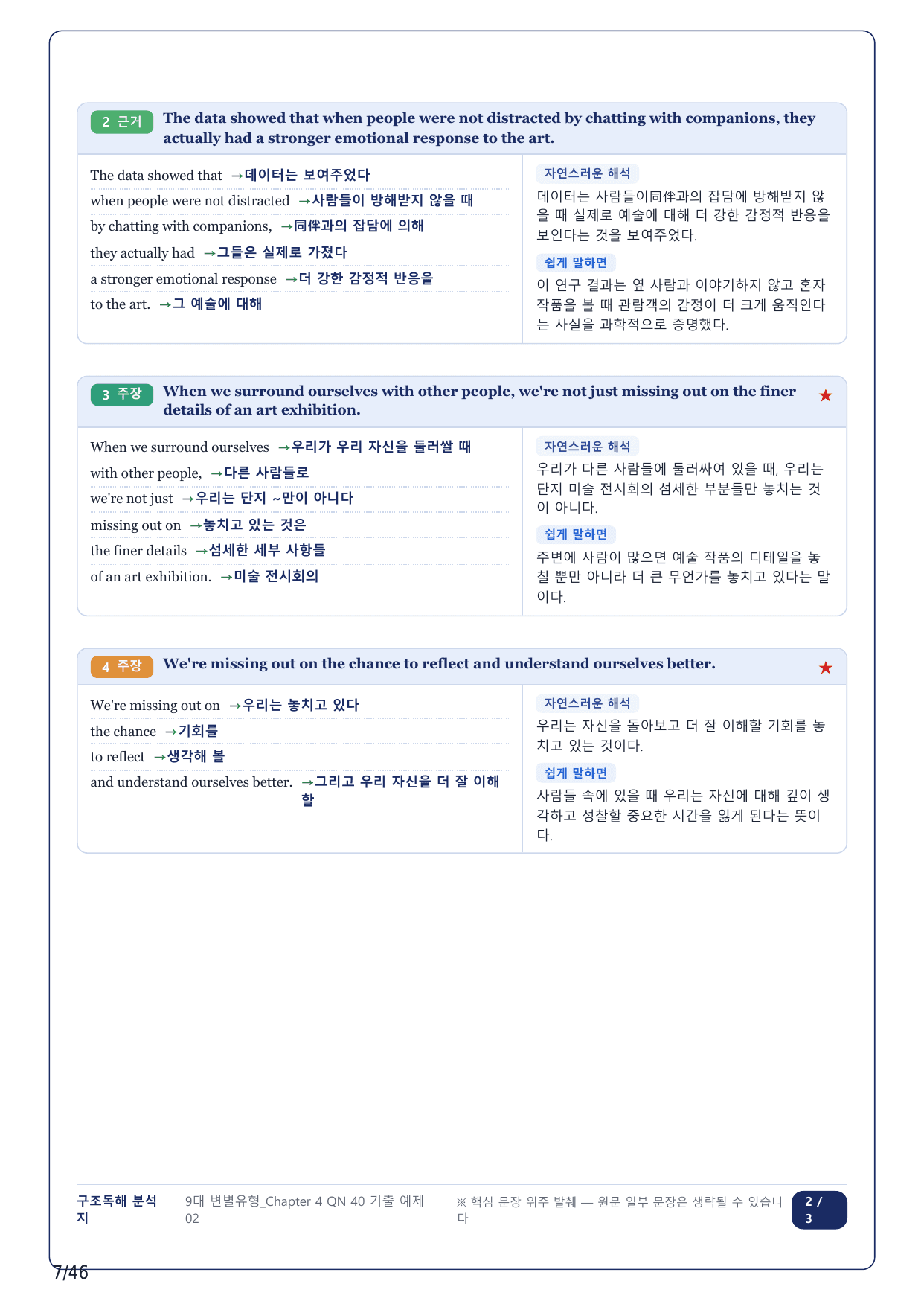 2 근거 The data showed that when people were not distracted by chatting with companions, they actually had a stronger emotional response to the art.

The data showed that →데이터는 보여주었다
when people were not distracted →사람들이 방해받지 않을 때
by chatting with companions, →同伴과의 잡담에 의해
they actually had →그들은 실제로 가졌다
a stronger emotional response →더 강한 감정적 반응을
to the art. →그 예술에 대해

자연스러운 해석
데이터는 사람들이同伴과의 잡담에 방해받지 않을 때 실제로 예술에 대해 더 강한 감정적 반응을 보인다는 것을 보여주었다.

쉽게 말하면
이 연구 결과는 옆 사람과 이야기하지 않고 혼자 작품을 볼 때 관람객의 감정이 더 크게 움직인다는 사실을 과학적으로 증명했다.

3 주장 When we surround ourselves with other people, we're not just missing out on the finer details of an art exhibition. ★

When we surround ourselves →우리가 우리 자신을 둘러쌀 때
with other people, →다른 사람들로
we're not just →우리는 단지 ~만이 아니다
missing out on →놓치고 있는 것은
the finer details →섬세한 세부 사항들
of an art exhibition. →미술 전시회의

자연스러운 해석
우리가 다른 사람들에 둘러싸여 있을 때, 우리는 단지 미술 전시회의 섬세한 부분들만 놓치는 것이 아니다.

쉽게 말하면
주변에 사람이 많으면 예술 작품의 디테일을 놓칠 뿐만 아니라 더 큰 무언가를 놓치고 있다는 말이다.

4 주장 We're missing out on the chance to reflect and understand ourselves better. ★

We're missing out on →우리는 놓치고 있다
the chance →기회를
to reflect →생각해 볼
and understand ourselves better. →그리고 우리 자신을 더 잘 이해할

자연스러운 해석
우리는 자신을 돌아보고 더 잘 이해할 기회를 놓치고 있는 것이다.

쉽게 말하면
사람들 속에 있을 때 우리는 자신에 대해 깊이 생각하고 성찰할 중요한 시간을 잃게 된다는 뜻이다.

구조독해 분석지 9대 변별유형_Chapter 4 QN 40 기출 예제 02 ※ 핵심 문장 위주 발췌 — 원문 일부 문장은 생략될 수 있습니다 2 / 3

7/46